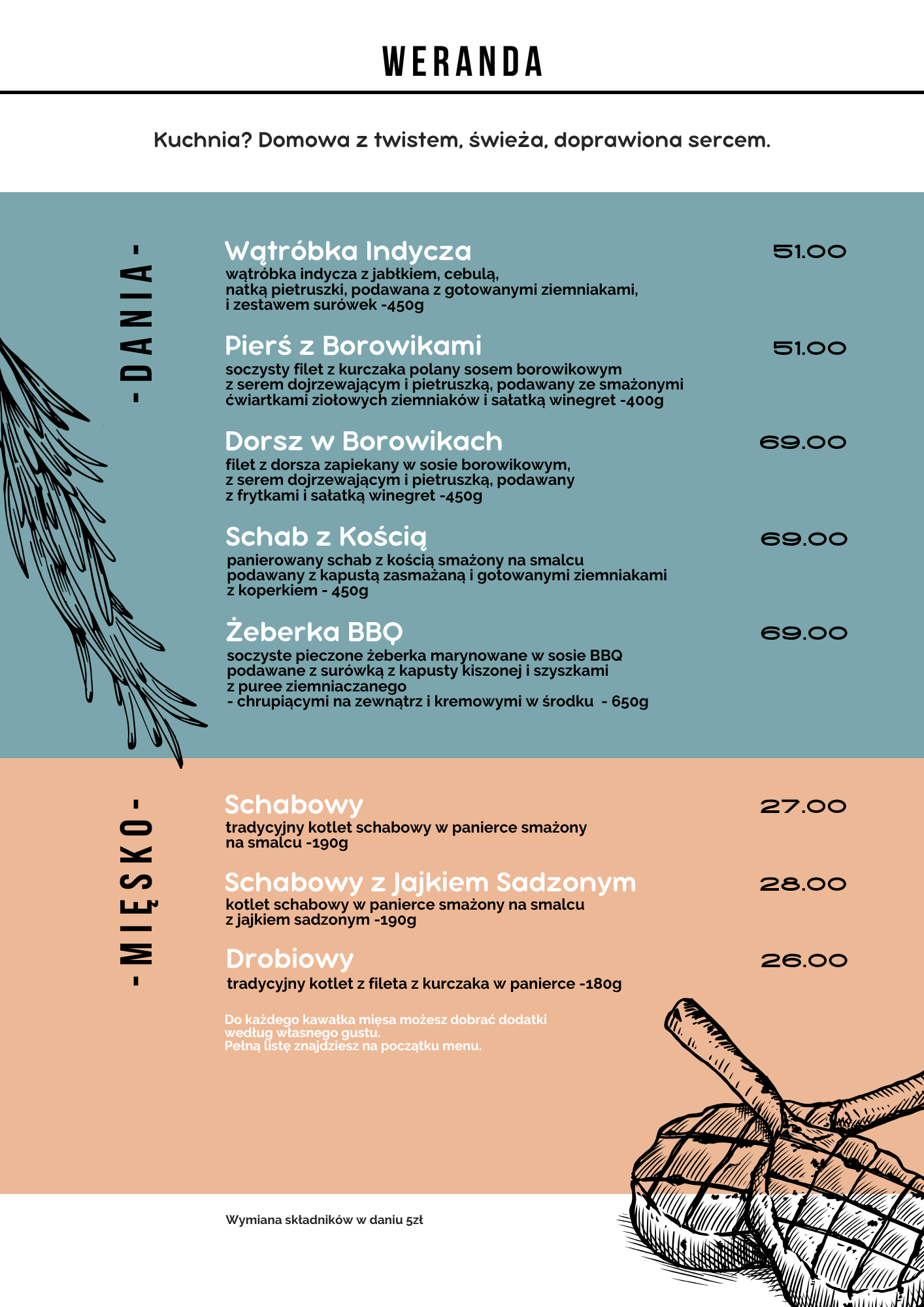 WERANDA

Kuchnia? Domowa z twistem, świeża, doprawiona sercem.

-DANIA-

Wątróbka Indycza 51.00
wątróbka indycza z jabłkiem, cebulą, natką pietruszki, podawana z gotowanymi ziemniakami, i zestawem surówek -450g

Pierś z Borowikami 51.00
soczysty filet z kurczaka polany sosem borowikowym z serem dojrzewającym i pietruszką, podawany ze smażonymi ćwiartkami ziołowych ziemniaków i sałatką winegret -400g

Dorsz w Borowikach 69.00
filet z dorsza zapiekany w sosie borowikowym, z serem dojrzewającym i pietruszką, podawany z frytkami i sałatką winegret -450g

Schab z Kością 69.00
panierowany schab z kością smażony na smalcu podawany z kapustą zasmażaną i gotowanymi ziemniakami z koperkiem - 450g

Żeberka BBQ 69.00
soczyste pieczone żeberka marynowane w sosie BBQ podawane z surówką z kapusty kiszonej i szyszkami z puree ziemniaczanego
- chrupiącymi na zewnątrz i kremowymi w środku - 650g

-MIĘSKO-

Schabowy 27.00
tradycyjny kotlet schabowy w panierce smażony na smalcu -190g

Schabowy z Jajkiem Sadzonym 28.00
kotlet schabowy w panierce smażony na smalcu z jajkiem sadzonym -190g

Drobiowy 26.00
tradycyjny kotlet z fileta z kurczaka w panierce -180g

Do każdego kawałka mięsa możesz dobrać dodatki według własnego gustu.
Pełną listę znajdziesz na początku menu.

Wymiana składników w daniu 5zł